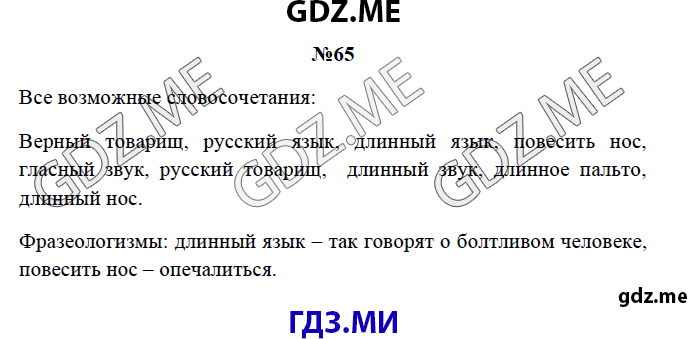 GDZ.ME

№65

Все возможные словосочетания:

Верный товарищ, русский язык, длинный язык, повесить нос, гласный звук, русский товарищ, длинный звук, длинное пальто, длинный нос.

Фразеологизмы: длинный язык – так говорят о болтливом человеке, повесить нос – опечалиться.

gdz.me

ГДЗ.МИ

GDZ.ME GDZ.ME GDZ.ME